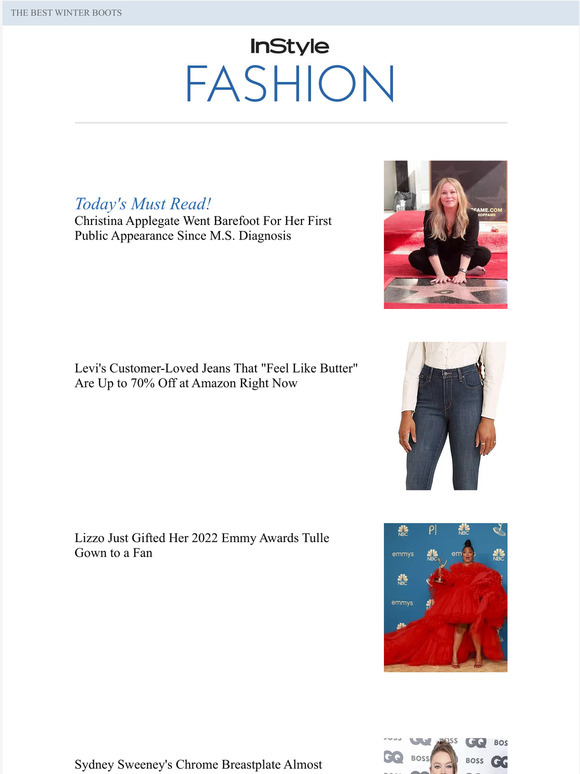 THE BEST WINTER BOOTS

InStyle
FASHION

Today's Must Read!
Christina Applegate Went Barefoot For Her First Public Appearance Since M.S. Diagnosis

Levi's Customer-Loved Jeans That "Feel Like Butter" Are Up to 70% Off at Amazon Right Now

Lizzo Just Gifted Her 2022 Emmy Awards Tulle Gown to a Fan

Sydney Sweeney's Chrome Breastplate Almost